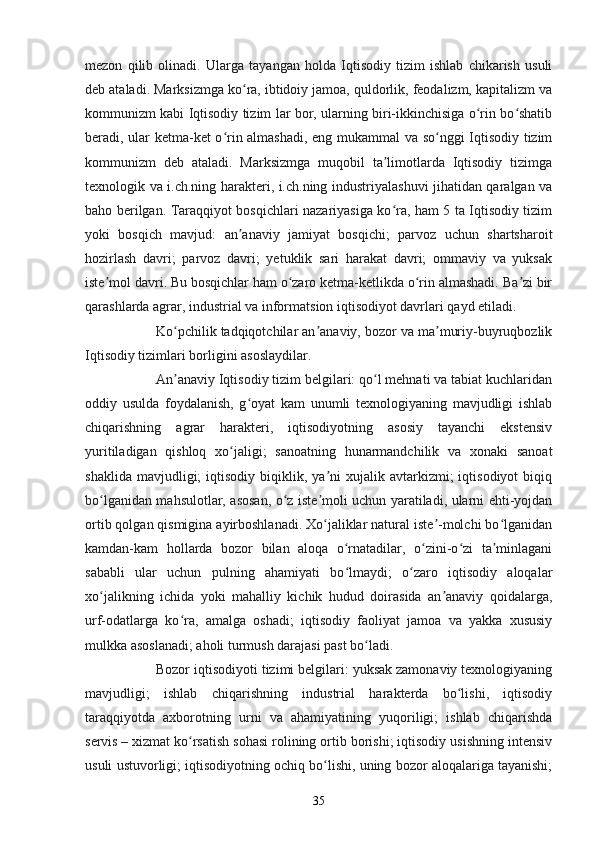 mezon  qilib  olinadi.  Ularga  tayangan  holda  Iqtisodiy  tizim  ishlab  chikarish  usuli deb ataladi. Marksizmga ko‘ra, ibtidoiy jamoa, quldorlik, feodalizm, kapitalizm va kommunizm kabi Iqtisodiy tizim lar bor, ularning biri-ikkinchisiga o‘rin bo‘shatib beradi, ular ketma-ket o‘rin almashadi, eng mukammal va so‘nggi Iqtisodiy tizim kommunizm  deb  ataladi.  Marksizmga  muqobil  ta’limotlarda  Iqtisodiy  tizimga texnologik va i.ch.ning harakteri, i.ch.ning industriyalashuvi jihatidan qaralgan va baho berilgan. Taraqqiyot bosqichlari nazariyasiga ko‘ra, ham 5 ta Iqtisodiy tizim yoki  bosqich  mavjud:  an’anaviy  jamiyat  bosqichi;  parvoz  uchun  shartsharoit hozirlash  davri;  parvoz  davri;  yetuklik  sari  harakat  davri;  ommaviy  va  yuksak iste’mol davri. Bu bosqichlar ham o‘zaro ketma-ketlikda o‘rin almashadi. Ba’zi bir qarashlarda agrar, industrial va informatsion iqtisodiyot davrlari qayd etiladi.

Ko‘pchilik tadqiqotchilar an’anaviy, bozor va ma’muriy-buyruqbozlik Iqtisodiy tizimlari borligini asoslaydilar.

An’anaviy Iqtisodiy tizim belgilari: qo‘l mehnati va tabiat kuchlaridan oddiy  usulda  foydalanish,  g‘oyat  kam  unumli  texnologiyaning  mavjudligi  ishlab chiqarishning  agrar  harakteri,  iqtisodiyotning  asosiy  tayanchi  ekstensiv yuritiladigan  qishloq  xo‘jaligi;  sanoatning  hunarmandchilik  va  xonaki  sanoat shaklida mavjudligi; iqtisodiy biqiklik, ya’ni xujalik avtarkizmi; iqtisodiyot biqiq bo‘lganidan mahsulotlar, asosan, o‘z iste’moli uchun yaratiladi, ularni ehti-yojdan ortib qolgan qismigina ayirboshlanadi. Xo‘jaliklar natural iste’-molchi bo‘lganidan kamdan-kam  hollarda  bozor  bilan  aloqa  o‘rnatadilar,  o‘zini-o‘zi  ta’minlagani sababli  ular  uchun  pulning  ahamiyati  bo‘lmaydi;  o‘zaro  iqtisodiy  aloqalar xo‘jalikning  ichida  yoki  mahalliy  kichik  hudud  doirasida  an’anaviy  qoidalarga, urf-odatlarga  ko‘ra,  amalga  oshadi;  iqtisodiy  faoliyat  jamoa  va  yakka  xususiy mulkka asoslanadi; aholi turmush darajasi past bo‘ladi.

Bozor iqtisodiyoti tizimi belgilari: yuksak zamonaviy texnologiyaning mavjudligi;  ishlab  chiqarishning  industrial  harakterda  bo‘lishi,  iqtisodiy taraqqiyotda  axborotning  urni  va  ahamiyatining  yuqoriligi;  ishlab  chiqarishda servis – xizmat ko‘rsatish sohasi rolining ortib borishi; iqtisodiy usishning intensiv usuli ustuvorligi; iqtisodiyotning ochiq bo‘lishi, uning bozor aloqalariga tayanishi;

35